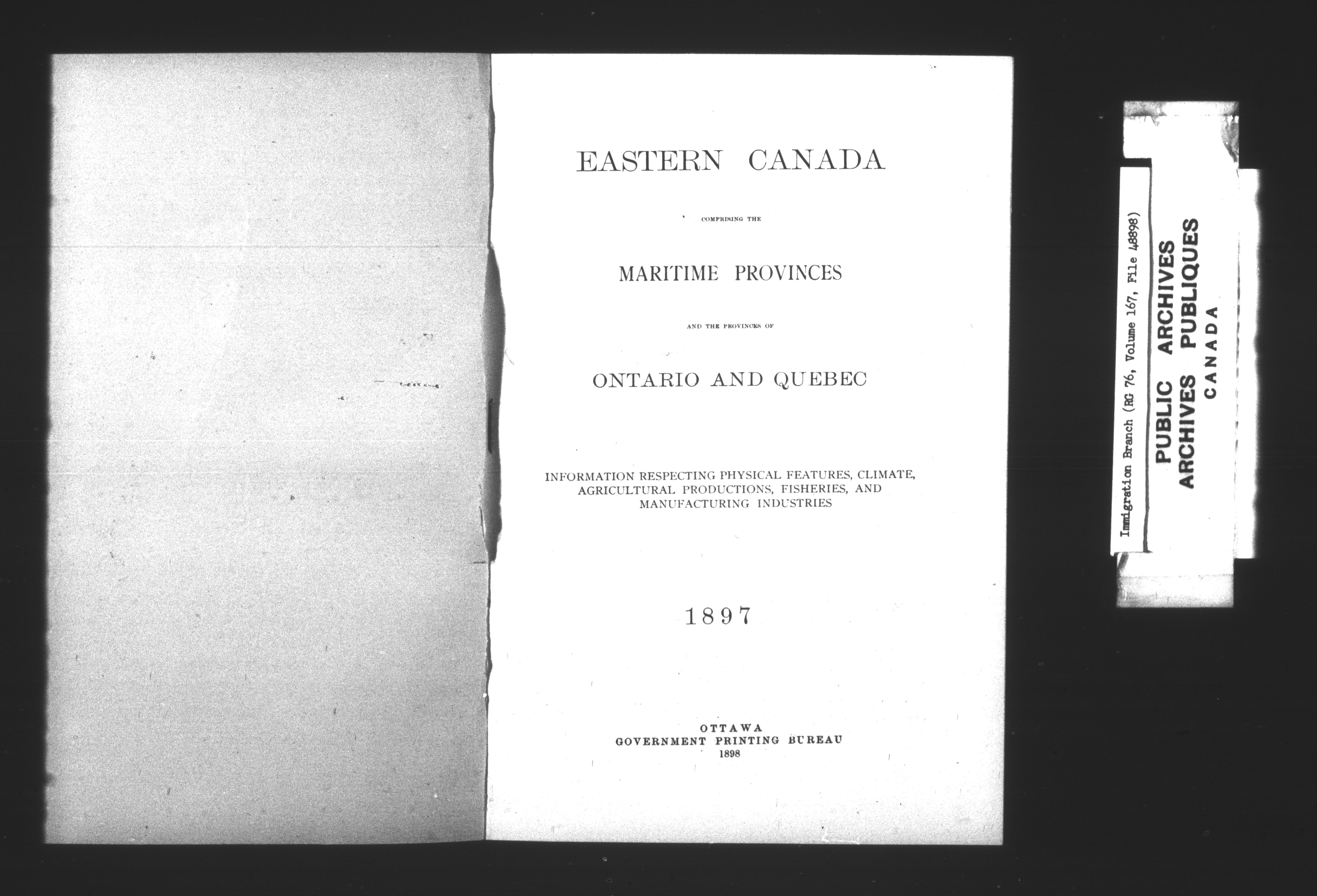 EASTERN CANADA

COMPRISING THE

MARITIME PROVINCES

AND THE PROVINCES OF

ONTARIO AND QUEBEC

INFORMATION RESPECTING PHYSICAL FEATURES, CLIMATE, AGRICULTURAL PRODUCTIONS, FISHERIES, AND MANUFACTURING INDUSTRIES

1897

OTTAWA
GOVERNMENT PRINTING BUREAU
1898

Immigration Branch (RG 76, Volume 167, File 48898)

PUBLIC ARCHIVES
ARCHIVES PUBLIQUES
CANADA